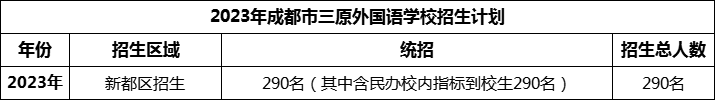 2023年成都市三原外国语学校招生计划

| 年份 | 招生区域 | 统招 | 招生总人数 |
|---|---|---|---|
| 2023年 | 新都区招生 | 290名（其中含民办校内指标到校生290名） | 290名 |